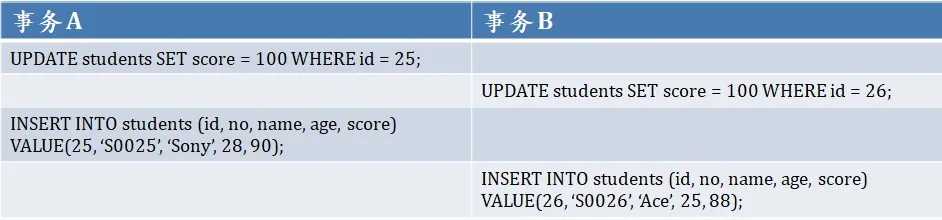 | 事务A | 事务B |
|---|---|
| UPDATE students SET score = 100 WHERE id = 25; | |
| | UPDATE students SET score = 100 WHERE id = 26; |
| INSERT INTO students (id, no, name, age, score) VALUE(25, ‘S0025’, ‘Sony’, 28, 90); | |
| | INSERT INTO students (id, no, name, age, score) VALUE(26, ‘S0026’, ‘Ace’, 25, 88); |